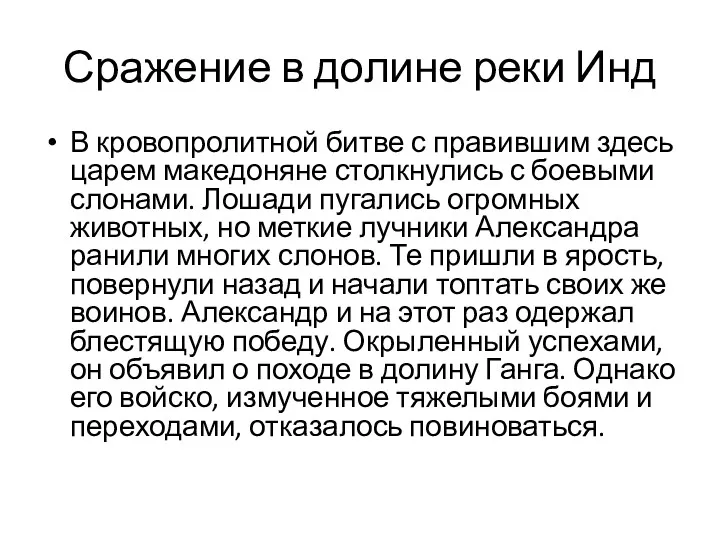 Сражение в долине реки Инд

• В кровопролитной битве с правившим здесь царем македоняне столкнулись с боевыми слонами. Лошади пугались огромных животных, но меткие лучники Александра ранили многих слонов. Те пришли в ярость, повернули назад и начали топтать своих же воинов. Александр и на этот раз одержал блестящую победу. Окрыленный успехами, он объявил о походе в долину Ганга. Однако его войско, измученное тяжелыми боями и переходами, отказалось повиноваться.